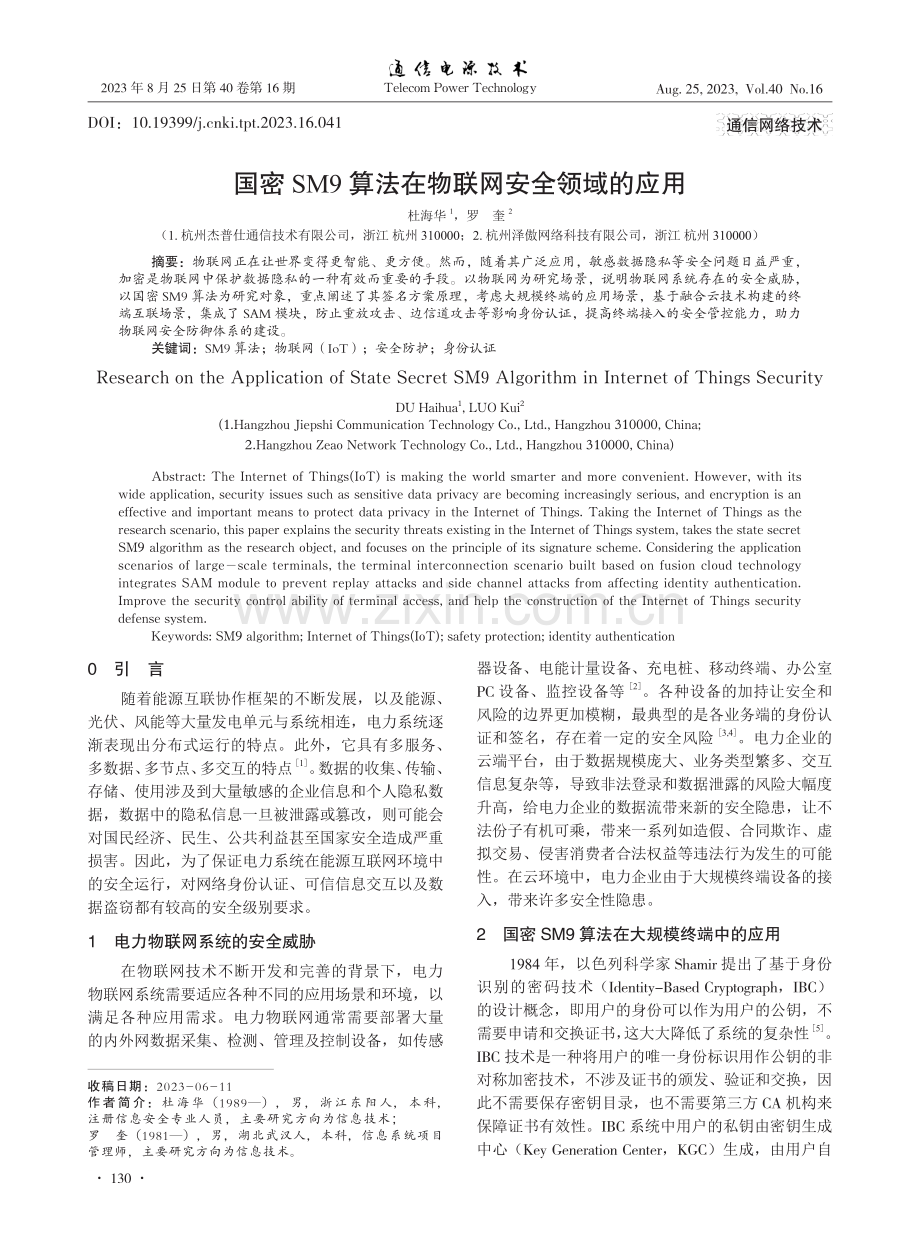 2023年8月25日第40卷第16期

通信电源技术
Telecom Power Technology

Aug. 25, 2023, Vol.40 No.16

DOI：10.19399/j.cnki.tpt.2023.16.041

通信网络技术

国密SM9算法在物联网安全领域的应用

杜海华$^{1}$，罗　奎$^{2}$

（1.杭州杰普仕通信技术有限公司，浙江 杭州 310000；2.杭州泽傲网络科技有限公司，浙江 杭州 310000）

摘要：物联网正在让世界变得更智能、更方便。然而，随着其广泛应用，敏感数据隐私等安全问题日益严重，加密是物联网中保护数据隐私的一种有效而重要的手段。以物联网为研究场景，说明物联网系统存在的安全威胁，以国密SM9算法为研究对象，重点阐述了其签名方案原理，考虑大规模终端的应用场景，基于融合云技术构建的终端互联场景，集成了SAM模块，防止重放攻击、边信道攻击等影响身份认证，提高终端接入的安全管控能力，助力物联网安全防御体系的建设。

关键词：SM9算法；物联网（IoT）；安全防护；身份认证

Research on the Application of State Secret SM9 Algorithm in Internet of Things Security

DU Haihua$^{1}$, LUO Kui$^{2}$

(1.Hangzhou Jiepshi Communication Technology Co., Ltd., Hangzhou 310000, China;
2.Hangzhou Zeao Network Technology Co., Ltd., Hangzhou 310000, China)

Abstract: The Internet of Things(IoT) is making the world smarter and more convenient. However, with its wide application, security issues such as sensitive data privacy are becoming increasingly serious, and encryption is an effective and important means to protect data privacy in the Internet of Things. Taking the Internet of Things as the research scenario, this paper explains the security threats existing in the Internet of Things system, takes the state secret SM9 algorithm as the research object, and focuses on the principle of its signature scheme. Considering the application scenarios of large-scale terminals, the terminal interconnection scenario built based on fusion cloud technology integrates SAM module to prevent replay attacks and side channel attacks from affecting identity authentication. Improve the security control ability of terminal access, and help the construction of the Internet of Things security defense system.

Keywords: SM9 algorithm; Internet of Things(IoT); safety protection; identity authentication

0　引　言

随着能源互联协作框架的不断发展，以及能源、光伏、风能等大量发电单元与系统相连，电力系统逐渐表现出分布式运行的特点。此外，它具有多服务、多数据、多节点、多交互的特点$^{[1]}$。数据的收集、传输、存储、使用涉及到大量敏感的企业信息和个人隐私数据，数据中的隐私信息一旦被泄露或篡改，则可能会对国民经济、民生、公共利益甚至国家安全造成严重损害。因此，为了保证电力系统在能源互联网环境中的安全运行，对网络身份认证、可信信息交互以及数据盗窃都有较高的安全级别要求。

1　电力物联网系统的安全威胁

在物联网技术不断开发和完善的背景下，电力物联网系统需要适应各种不同的应用场景和环境，以满足各种应用需求。电力物联网通常需要部署大量的内外网数据采集、检测、管理及控制设备，如传感

收稿日期：2023-06-11
作者简介：杜海华（1989—），男，浙江东阳人，本科，注册信息安全专业人员，主要研究方向为信息技术；
罗　奎（1981—），男，湖北武汉人，本科，信息系统项目管理师，主要研究方向为信息技术。

· 130 ·

器设备、电能计量设备、充电桩、移动终端、办公室PC设备、监控设备等$^{[2]}$。各种设备的加持让安全和风险的边界更加模糊，最典型的是各业务端的身份认证和签名，存在着一定的安全风险$^{[3,4]}$。电力企业的云端平台，由于数据规模庞大、业务类型繁多、交互信息复杂等，导致非法登录和数据泄露的风险大幅度升高，给电力企业的数据流带来新的安全隐患，让不法份子有机可乘，带来一系列如造假、合同欺诈、虚拟交易、侵害消费者合法权益等违法行为发生的可能性。在云环境中，电力企业由于大规模终端设备的接入，带来许多安全性隐患。

2　国密SM9算法在大规模终端中的应用

1984年，以色列科学家Shamir提出了基于身份识别的密码技术（Identity-Based Cryptograph，IBC）的设计概念，即用户的身份可以作为用户的公钥，不需要申请和交换证书，这大大降低了系统的复杂性$^{[5]}$。IBC技术是一种将用户的唯一身份标识用作公钥的非对称加密技术，不涉及证书的颁发、验证和交换，因此不需要保存密钥目录，也不需要第三方CA机构来保障证书有效性。IBC系统中用户的私钥由密钥生成中心（Key Generation Center，KGC）生成，由用户自

www.zixin.com.cn